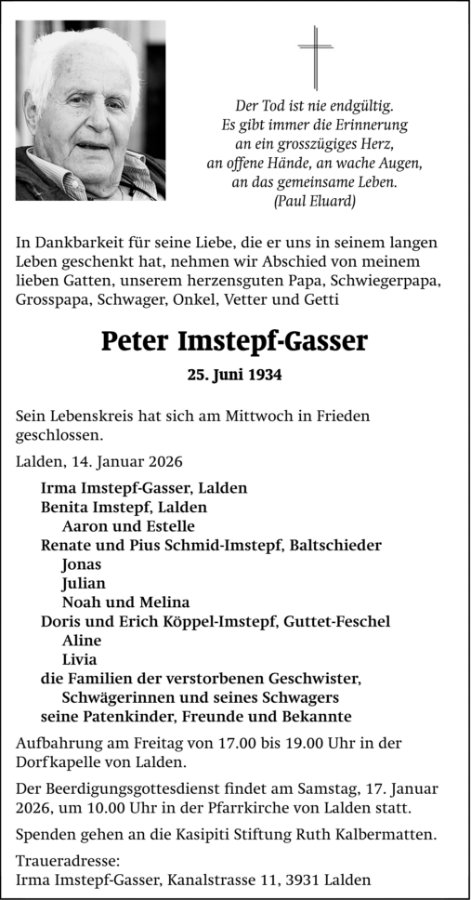 Der Tod ist nie endgültig.
Es gibt immer die Erinnerung
an ein grosszügiges Herz,
an offene Hände, an wache Augen,
an das gemeinsame Leben.
(Paul Eluard)

In Dankbarkeit für seine Liebe, die er uns in seinem langen Leben geschenkt hat, nehmen wir Abschied von meinem lieben Gatten, unserem herzensguten Papa, Schwiegerpapa, Grosspapa, Schwager, Onkel, Vetter und Getti

Peter Imstepf-Gasser

25. Juni 1934

Sein Lebenskreis hat sich am Mittwoch in Frieden geschlossen.

Lalden, 14. Januar 2026

Irma Imstepf-Gasser, Lalden
Benita Imstepf, Lalden
Aaron und Estelle
Renate und Pius Schmid-Imstepf, Baltschieder
Jonas
Julian
Noah und Melina
Doris und Erich Köppel-Imstepf, Guttet-Feschel
Aline
Livia
die Familien der verstorbenen Geschwister,
Schwägerinnen und seines Schwagers
seine Patenkinder, Freunde und Bekannte

Aufbahrung am Freitag von 17.00 bis 19.00 Uhr in der Dorfkapelle von Lalden.

Der Beerdigungsgottesdienst findet am Samstag, 17. Januar 2026, um 10.00 Uhr in der Pfarrkirche von Lalden statt.

Spenden gehen an die Kasipiti Stiftung Ruth Kalbermatten.

Traueradresse:
Irma Imstepf-Gasser, Kanalstrasse 11, 3931 Lalden